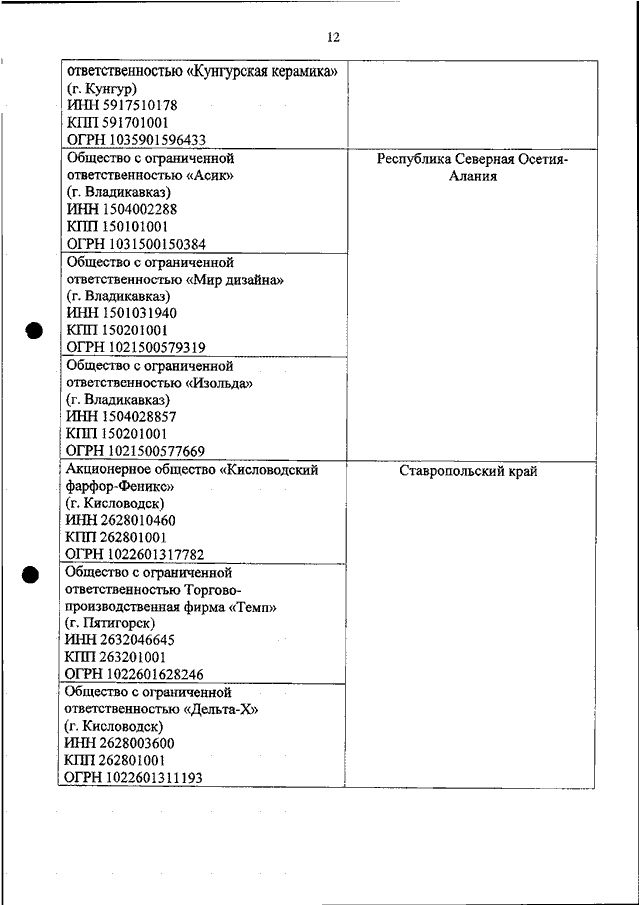 12

| | |
|---|---|
| ответственностью «Кунгурская керамика» (г. Кунгур) ИНН 5917510178 КПП 591701001 ОГРН 1035901596433 | |
| Общество с ограниченной ответственностью «Асик» (г. Владикавказ) ИНН 1504002288 КПП 150101001 ОГРН 1031500150384 | Республика Северная Осетия-Алания |
| Общество с ограниченной ответственностью «Мир дизайна» (г. Владикавказ) ИНН 1501031940 КПП 150201001 ОГРН 1021500579319 | |
| Общество с ограниченной ответственностью «Изольда» (г. Владикавказ) ИНН 1504028857 КПП 150201001 ОГРН 1021500577669 | |
| Акционерное общество «Кисловодский фарфор-Феникс» (г. Кисловодск) ИНН 2628010460 КПП 262801001 ОГРН 1022601317782 | Ставропольский край |
| Общество с ограниченной ответственностью Торгово-производственная фирма «Темп» (г. Пятигорск) ИНН 2632046645 КПП 263201001 ОГРН 1022601628246 | |
| Общество с ограниченной ответственностью «Дельта-Х» (г. Кисловодск) ИНН 2628003600 КПП 262801001 ОГРН 1022601311193 | |